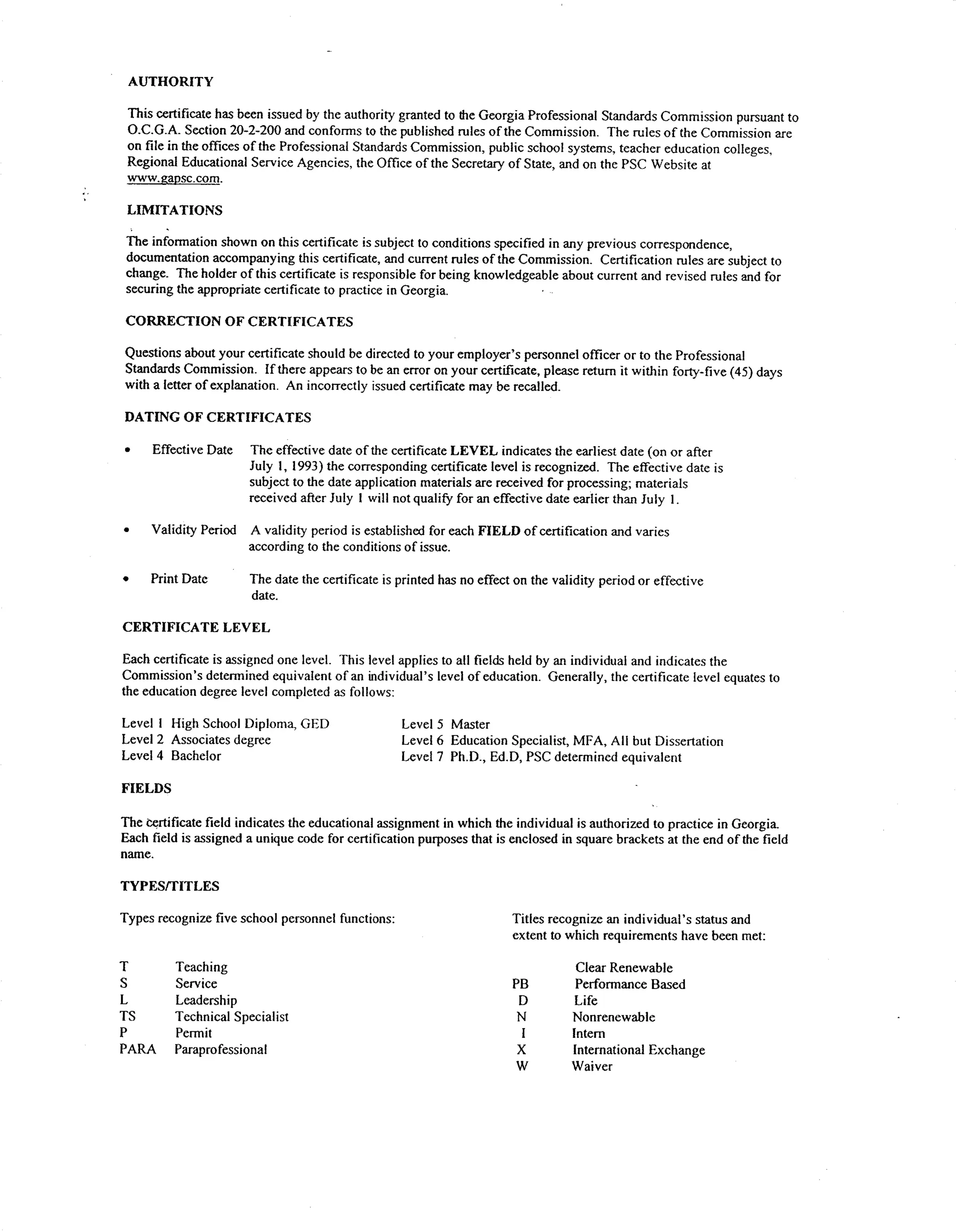 AUTHORITY

This certificate has been issued by the authority granted to the Georgia Professional Standards Commission pursuant to O.C.G.A. Section 20-2-200 and conforms to the published rules of the Commission. The rules of the Commission are on file in the offices of the Professional Standards Commission, public school systems, teacher education colleges, Regional Educational Service Agencies, the Office of the Secretary of State, and on the PSC Website at www.gapsc.com.

LIMITATIONS

The information shown on this certificate is subject to conditions specified in any previous correspondence, documentation accompanying this certificate, and current rules of the Commission. Certification rules are subject to change. The holder of this certificate is responsible for being knowledgeable about current and revised rules and for securing the appropriate certificate to practice in Georgia.

CORRECTION OF CERTIFICATES

Questions about your certificate should be directed to your employer's personnel officer or to the Professional Standards Commission. If there appears to be an error on your certificate, please return it within forty-five (45) days with a letter of explanation. An incorrectly issued certificate may be recalled.

DATING OF CERTIFICATES

• Effective Date The effective date of the certificate LEVEL indicates the earliest date (on or after July 1, 1993) the corresponding certificate level is recognized. The effective date is subject to the date application materials are received for processing; materials received after July 1 will not qualify for an effective date earlier than July 1.

• Validity Period A validity period is established for each FIELD of certification and varies according to the conditions of issue.

• Print Date The date the certificate is printed has no effect on the validity period or effective date.

CERTIFICATE LEVEL

Each certificate is assigned one level. This level applies to all fields held by an individual and indicates the Commission's determined equivalent of an individual's level of education. Generally, the certificate level equates to the education degree level completed as follows:

Level 1 High School Diploma, GED
Level 2 Associates degree
Level 4 Bachelor

Level 5 Master
Level 6 Education Specialist, MFA, All but Dissertation
Level 7 Ph.D., Ed.D, PSC determined equivalent

FIELDS

The certificate field indicates the educational assignment in which the individual is authorized to practice in Georgia. Each field is assigned a unique code for certification purposes that is enclosed in square brackets at the end of the field name.

TYPES/TITLES

Types recognize five school personnel functions:

T Teaching
S Service
L Leadership
TS Technical Specialist
P Permit
PARA Paraprofessional

Titles recognize an individual's status and extent to which requirements have been met:

Clear Renewable
PB Performance Based
D Life
N Nonrenewable
I Intern
X International Exchange
W Waiver